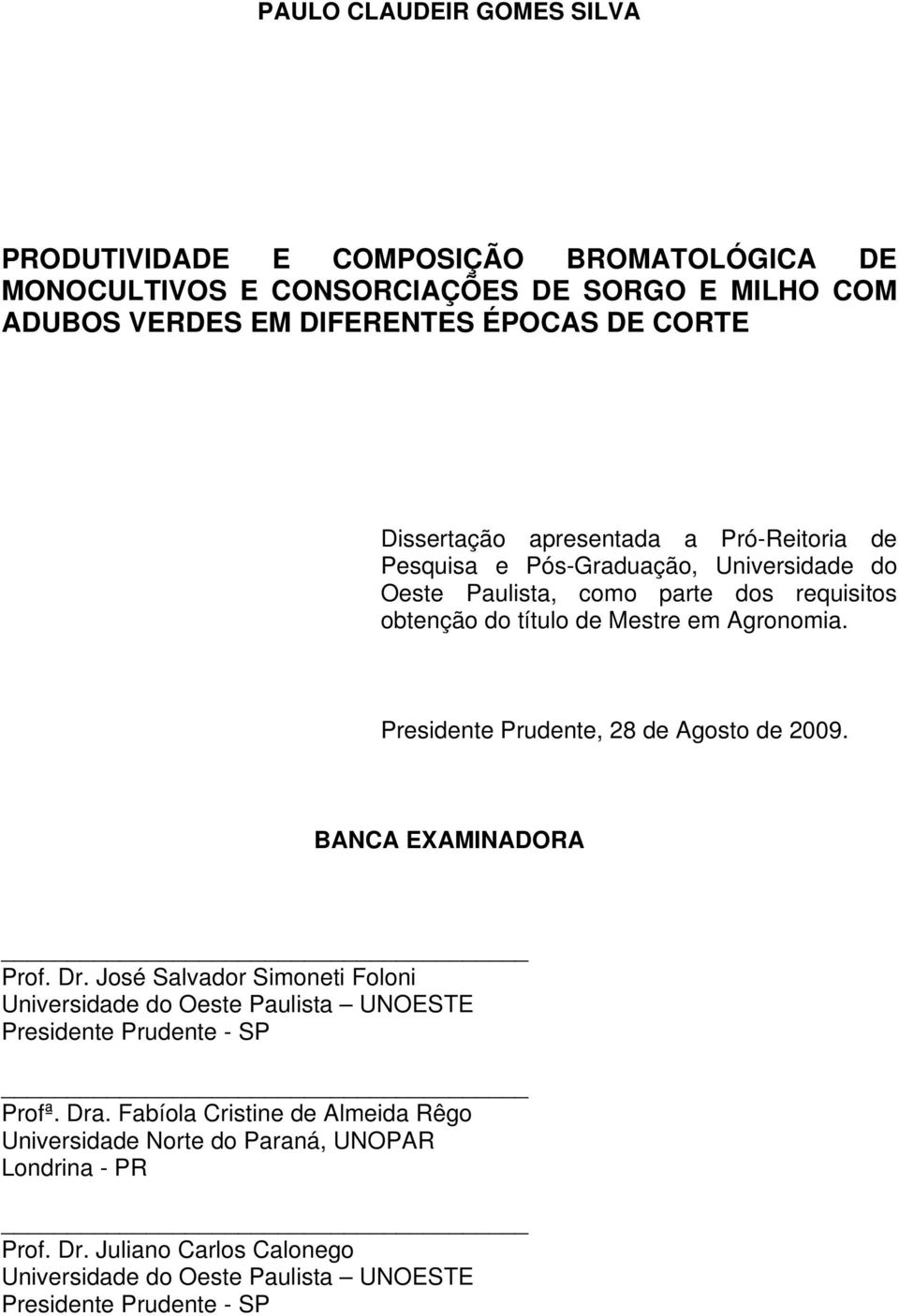 PAULO CLAUDEIR GOMES SILVA

PRODUTIVIDADE E COMPOSIÇÃO BROMATOLÓGICA DE MONOCULTIVOS E CONSORCIAÇÕES DE SORGO E MILHO COM ADUBOS VERDES EM DIFERENTES ÉPOCAS DE CORTE

Dissertação apresentada a Pró-Reitoria de Pesquisa e Pós-Graduação, Universidade do Oeste Paulista, como parte dos requisitos obtenção do título de Mestre em Agronomia.

Presidente Prudente, 28 de Agosto de 2009.

BANCA EXAMINADORA

Prof. Dr. José Salvador Simoneti Foloni
Universidade do Oeste Paulista – UNOESTE
Presidente Prudente - SP

Profª. Dra. Fabíola Cristine de Almeida Rêgo
Universidade Norte do Paraná, UNOPAR
Londrina - PR

Prof. Dr. Juliano Carlos Calonego
Universidade do Oeste Paulista – UNOESTE
Presidente Prudente - SP